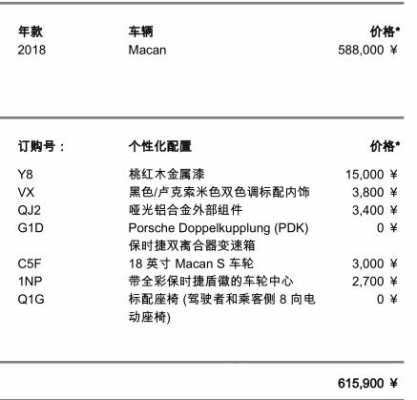 | 年款 | 车辆 | 价格* |
|---|---|---|
| 2018 | Macan | 588,000 ¥ |

| 订购号： | 个性化配置 | 价格* |
|---|---|---|
| Y8 | 桃红木金属漆 | 15,000 ¥ |
| VX | 黑色/卢克索米色双色调标配内饰 | 3,800 ¥ |
| QJ2 | 哑光铝合金外部组件 | 3,400 ¥ |
| G1D | Porsche Doppelkupplung (PDK) 保时捷双离合器变速箱 | 0 ¥ |
| C5F | 18 英寸 Macan S 车轮 | 3,000 ¥ |
| 1NP | 带全彩保时捷盾徽的车轮中心 | 2,700 ¥ |
| Q1G | 标配座椅 (驾驶者和乘客侧 8 向电动座椅) | 0 ¥ |

615,900 ¥